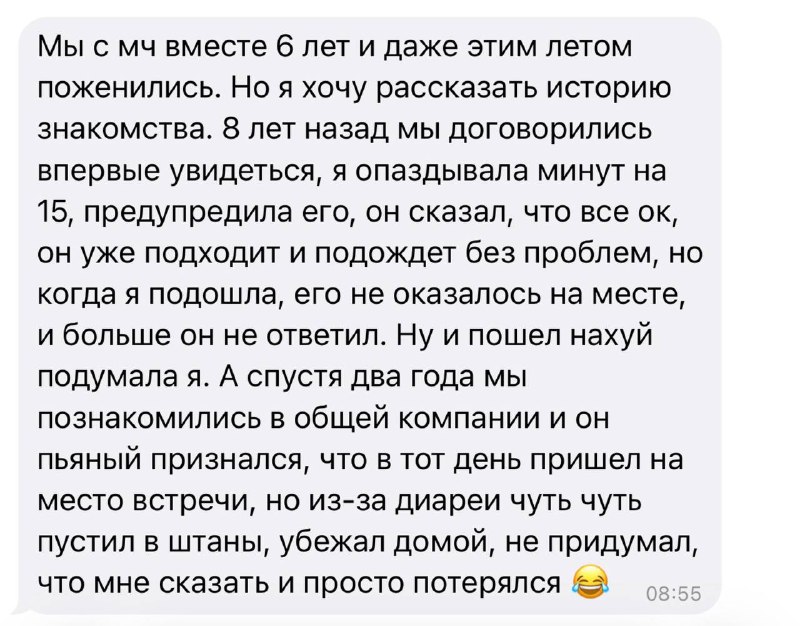 Мы с мч вместе 6 лет и даже этим летом поженились. Но я хочу рассказать историю знакомства. 8 лет назад мы договорились впервые увидеться, я опаздывала минут на 15, предупредила его, он сказал, что все ок, он уже подходит и подождет без проблем, но когда я подошла, его не оказалось на месте, и больше он не ответил. Ну и пошел нахуй подумала я. А спустя два года мы познакомились в общей компании и он пьяный признался, что в тот день пришел на место встречи, но из-за диареи чуть чуть пустил в штаны, убежал домой, не придумал, что мне сказать и просто потерялся 😂 08:55